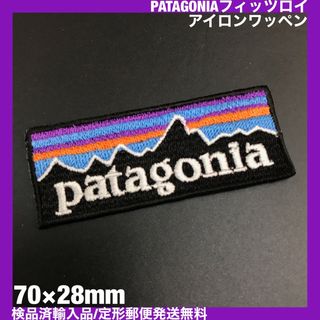 PATAGONIAフィッツロイ
アイロンワッペン

patagonia

70×28mm
検品済輸入品/定形郵便発送無料